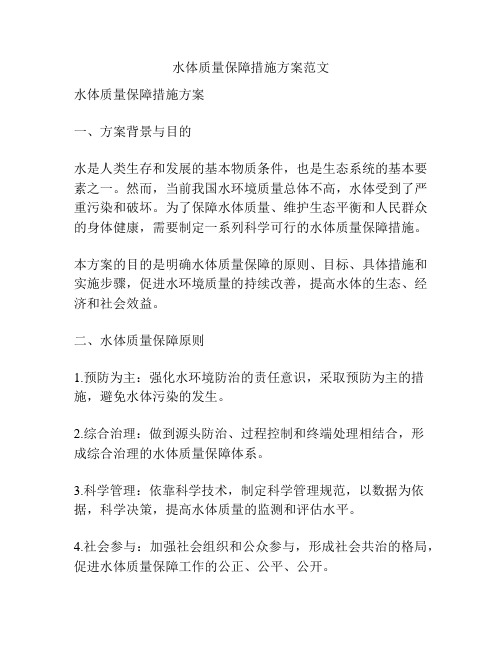 水体质量保障措施方案范文

水体质量保障措施方案

一、方案背景与目的

水是人类生存和发展的基本物质条件，也是生态系统的基本要素之一。然而，当前我国水环境质量总体不高，水体受到了严重污染和破坏。为了保障水体质量、维护生态平衡和人民群众的身体健康，需要制定一系列科学可行的水体质量保障措施。

本方案的目的是明确水体质量保障的原则、目标、具体措施和实施步骤，促进水环境质量的持续改善，提高水体的生态、经济和社会效益。

二、水体质量保障原则

1.预防为主：强化水环境防治的责任意识，采取预防为主的措施，避免水体污染的发生。

2.综合治理：做到源头防治、过程控制和终端处理相结合，形成综合治理的水体质量保障体系。

3.科学管理：依靠科学技术，制定科学管理规范，以数据为依据，科学决策，提高水体质量的监测和评估水平。

4.社会参与：加强社会组织和公众参与，形成社会共治的格局，促进水体质量保障工作的公正、公平、公开。